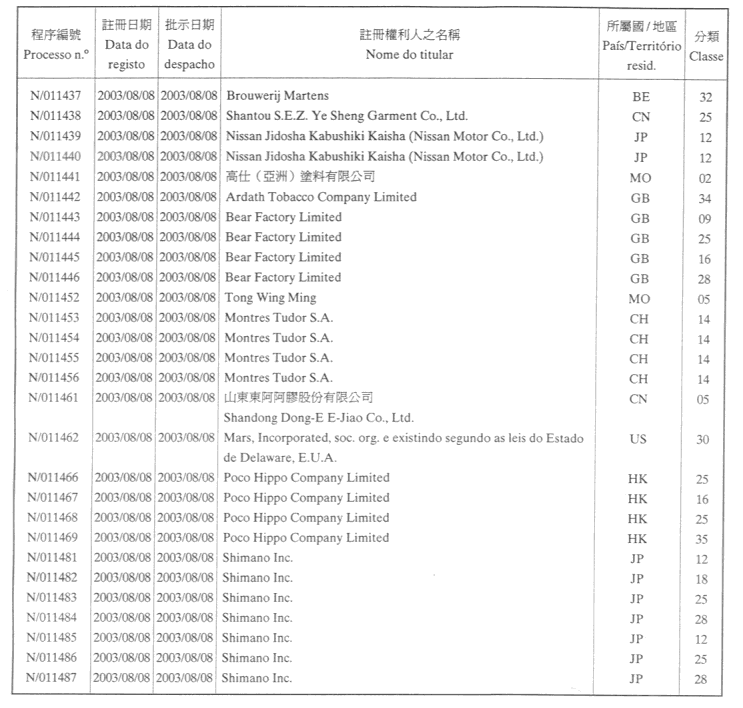 | 程序編號 Processo n.º | 註冊日期 Data do registo | 批示日期 Data do despacho | 註冊權利人之名稱 Nome do titular | 所屬國 / 地區 País/Território resid. | 分類 Classe |
|---|---|---|---|---|---|
| N/011437 | 2003/08/08 | 2003/08/08 | Brouwerij Martens | BE | 32 |
| N/011438 | 2003/08/08 | 2003/08/08 | Shantou S.E.Z. Ye Sheng Garment Co., Ltd. | CN | 25 |
| N/011439 | 2003/08/08 | 2003/08/08 | Nissan Jidosha Kabushiki Kaisha (Nissan Motor Co., Ltd.) | JP | 12 |
| N/011440 | 2003/08/08 | 2003/08/08 | Nissan Jidosha Kabushiki Kaisha (Nissan Motor Co., Ltd.) | JP | 12 |
| N/011441 | 2003/08/08 | 2003/08/08 | 高仕（亞洲）塗料有限公司 | MO | 02 |
| N/011442 | 2003/08/08 | 2003/08/08 | Ardath Tobacco Company Limited | GB | 34 |
| N/011443 | 2003/08/08 | 2003/08/08 | Bear Factory Limited | GB | 09 |
| N/011444 | 2003/08/08 | 2003/08/08 | Bear Factory Limited | GB | 25 |
| N/011445 | 2003/08/08 | 2003/08/08 | Bear Factory Limited | GB | 16 |
| N/011446 | 2003/08/08 | 2003/08/08 | Bear Factory Limited | GB | 28 |
| N/011452 | 2003/08/08 | 2003/08/08 | Tong Wing Ming | MO | 05 |
| N/011453 | 2003/08/08 | 2003/08/08 | Montres Tudor S.A. | CH | 14 |
| N/011454 | 2003/08/08 | 2003/08/08 | Montres Tudor S.A. | CH | 14 |
| N/011455 | 2003/08/08 | 2003/08/08 | Montres Tudor S.A. | CH | 14 |
| N/011456 | 2003/08/08 | 2003/08/08 | Montres Tudor S.A. | CH | 14 |
| N/011461 | 2003/08/08 | 2003/08/08 | 山東東阿阿膠股份有限公司 Shandong Dong-E E-Jiao Co., Ltd. | CN | 05 |
| N/011462 | 2003/08/08 | 2003/08/08 | Mars, Incorporated, soc. org. e existindo segundo as leis do Estado de Delaware, E.U.A. | US | 30 |
| N/011466 | 2003/08/08 | 2003/08/08 | Poco Hippo Company Limited | HK | 25 |
| N/011467 | 2003/08/08 | 2003/08/08 | Poco Hippo Company Limited | HK | 16 |
| N/011468 | 2003/08/08 | 2003/08/08 | Poco Hippo Company Limited | HK | 25 |
| N/011469 | 2003/08/08 | 2003/08/08 | Poco Hippo Company Limited | HK | 35 |
| N/011481 | 2003/08/08 | 2003/08/08 | Shimano Inc. | JP | 12 |
| N/011482 | 2003/08/08 | 2003/08/08 | Shimano Inc. | JP | 18 |
| N/011483 | 2003/08/08 | 2003/08/08 | Shimano Inc. | JP | 25 |
| N/011484 | 2003/08/08 | 2003/08/08 | Shimano Inc. | JP | 28 |
| N/011485 | 2003/08/08 | 2003/08/08 | Shimano Inc. | JP | 12 |
| N/011486 | 2003/08/08 | 2003/08/08 | Shimano Inc. | JP | 25 |
| N/011487 | 2003/08/08 | 2003/08/08 | Shimano Inc. | JP | 28 |